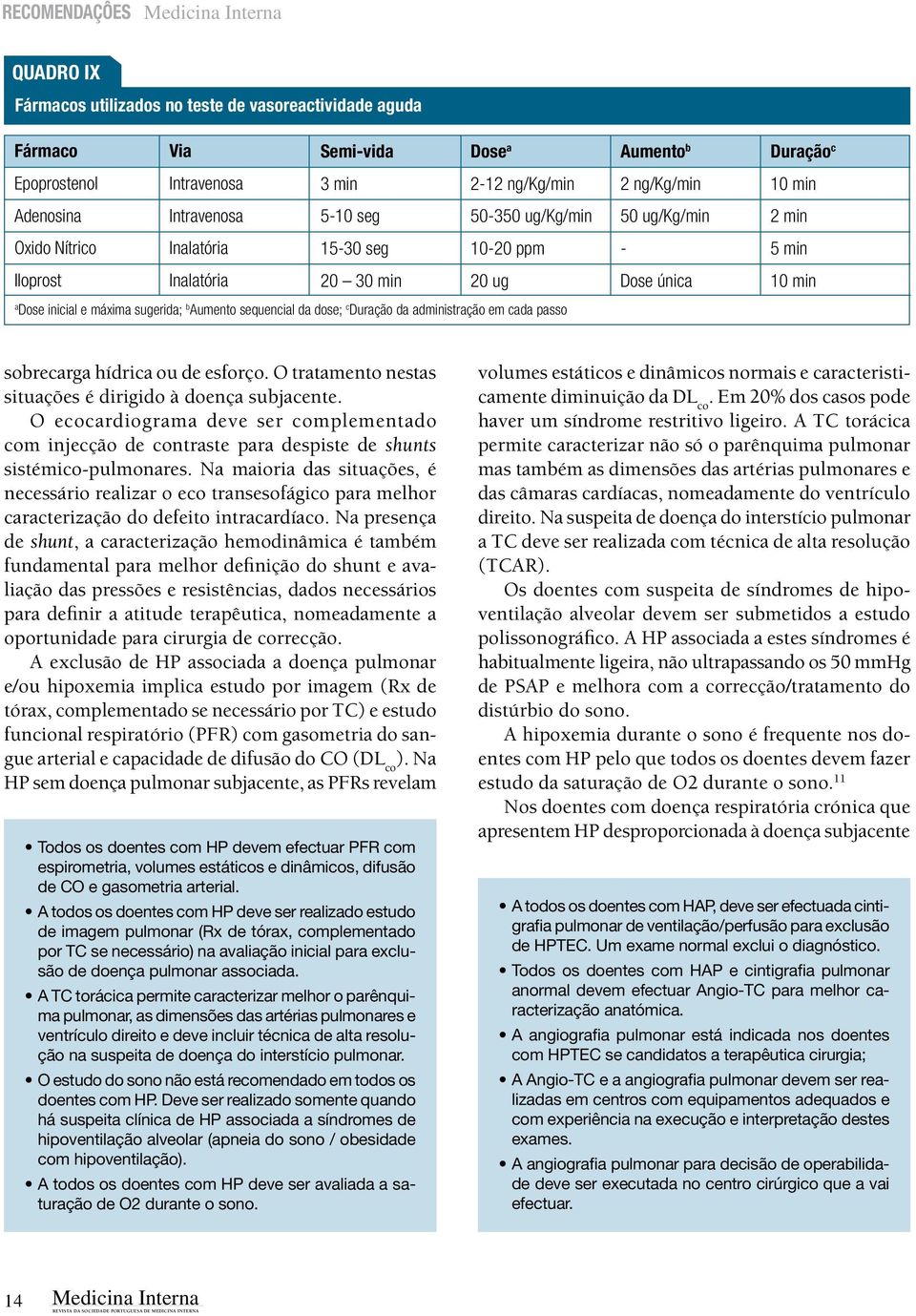 RECOMENDAÇÕES Medicina Interna

QUADRO IX
Fármacos utilizados no teste de vasoreactividade aguda

| Fármaco | Via | Semi-vida | Dose$^a$ | Aumento$^b$ | Duração$^c$ |
|---|---|---|---|---|---|
| Epoprostenol | Intravenosa | 3 min | 2-12 ng/Kg/min | 2 ng/Kg/min | 10 min |
| Adenosina | Intravenosa | 5-10 seg | 50-350 ug/Kg/min | 50 ug/Kg/min | 2 min |
| Oxido Nítrico | Inalatória | 15-30 seg | 10-20 ppm | - | 5 min |
| Iloprost | Inalatória | 20 – 30 min | 20 ug | Dose única | 10 min |

$^a$Dose inicial e máxima sugerida; $^b$Aumento sequencial da dose; $^c$Duração da administração em cada passo

sobrecarga hídrica ou de esforço. O tratamento nestas situações é dirigido à doença subjacente.
O ecocardiograma deve ser complementado com injecção de contraste para despiste de shunts sistémico-pulmonares. Na maioria das situações, é necessário realizar o eco transesofágico para melhor caracterização do defeito intracardíaco. Na presença de shunt, a caracterização hemodinâmica é também fundamental para melhor definição do shunt e avaliação das pressões e resistências, dados necessários para definir a atitude terapêutica, nomeadamente a oportunidade para cirurgia de correcção.
A exclusão de HP associada a doença pulmonar e/ou hipoxemia implica estudo por imagem (Rx de tórax, complementado se necessário por TC) e estudo funcional respiratório (PFR) com gasometria do sangue arterial e capacidade de difusão do CO ($DL_{co}$). Na HP sem doença pulmonar subjacente, as PFRs revelam

• Todos os doentes com HP devem efectuar PFR com espirometria, volumes estáticos e dinâmicos, difusão de CO e gasometria arterial.
• A todos os doentes com HP deve ser realizado estudo de imagem pulmonar (Rx de tórax, complementado por TC se necessário) na avaliação inicial para exclusão de doença pulmonar associada.
• A TC torácica permite caracterizar melhor o parênquima pulmonar, as dimensões das artérias pulmonares e ventrículo direito e deve incluir técnica de alta resolução na suspeita de doença do interstício pulmonar.
• O estudo do sono não está recomendado em todos os doentes com HP. Deve ser realizado somente quando há suspeita clínica de HP associada a síndromes de hipoventilação alveolar (apneia do sono / obesidade com hipoventilação).
• A todos os doentes com HP deve ser avaliada a saturação de O2 durante o sono.

volumes estáticos e dinâmicos normais e caracteristicamente diminuição da $DL_{co}$. Em 20% dos casos pode haver um síndrome restritivo ligeiro. A TC torácica permite caracterizar não só o parênquima pulmonar mas também as dimensões das artérias pulmonares e das câmaras cardíacas, nomeadamente do ventrículo direito. Na suspeita de doença do interstício pulmonar a TC deve ser realizada com técnica de alta resolução (TCAR).
Os doentes com suspeita de síndromes de hipoventilação alveolar devem ser submetidos a estudo polissonográfico. A HP associada a estes síndromes é habitualmente ligeira, não ultrapassando os 50 mmHg de PSAP e melhora com a correcção/tratamento do distúrbio do sono.
A hipoxemia durante o sono é frequente nos doentes com HP pelo que todos os doentes devem fazer estudo da saturação de O2 durante o sono.$^{11}$
Nos doentes com doença respiratória crónica que apresentem HP desproporcionada à doença subjacente

• A todos os doentes com HAP, deve ser efectuada cintigrafia pulmonar de ventilação/perfusão para exclusão de HPTEC. Um exame normal exclui o diagnóstico.
• Todos os doentes com HAP e cintigrafia pulmonar anormal devem efectuar Angio-TC para melhor caracterização anatómica.
• A angiografia pulmonar está indicada nos doentes com HPTEC se candidatos a terapêutica cirurgia;
• A Angio-TC e a angiografia pulmonar devem ser realizadas em centros com equipamentos adequados e com experiência na execução e interpretação destes exames.
• A angiografia pulmonar para decisão de operabilidade deve ser executada no centro cirúrgico que a vai efectuar.

14 Medicina Interna
REVISTA DA SOCIEDADE PORTUGUESA DE MEDICINA INTERNA